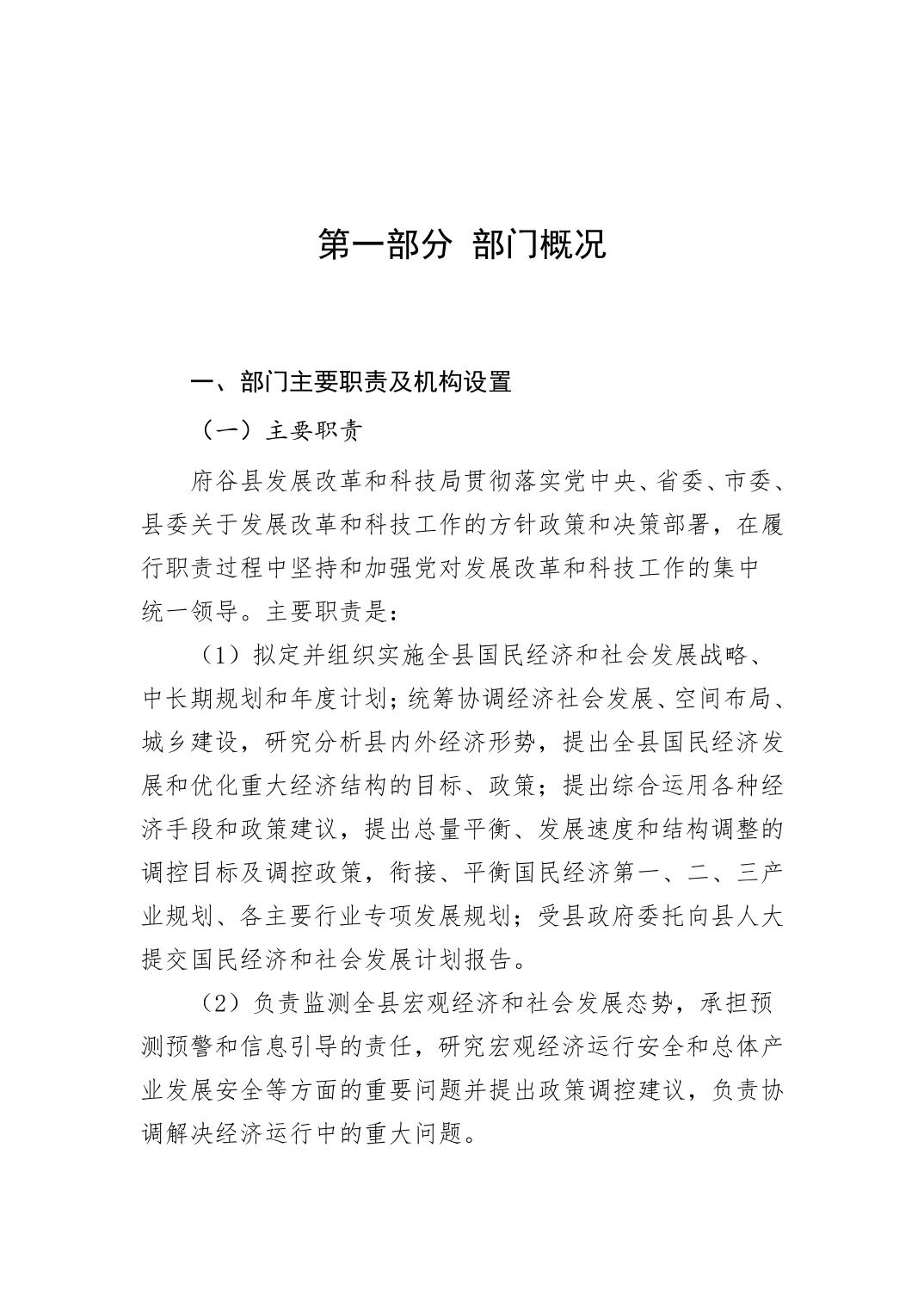 第一部分 部门概况

一、部门主要职责及机构设置

（一）主要职责

府谷县发展改革和科技局贯彻落实党中央、省委、市委、县委关于发展改革和科技工作的方针政策和决策部署，在履行职责过程中坚持和加强党对发展改革和科技工作的集中统一领导。主要职责是：

（1）拟定并组织实施全县国民经济和社会发展战略、中长期规划和年度计划；统筹协调经济社会发展、空间布局、城乡建设，研究分析县内外经济形势，提出全县国民经济发展和优化重大经济结构的目标、政策；提出综合运用各种经济手段和政策建议，提出总量平衡、发展速度和结构调整的调控目标及调控政策，衔接、平衡国民经济第一、二、三产业规划、各主要行业专项发展规划；受县政府委托向县人大提交国民经济和社会发展计划报告。

（2）负责监测全县宏观经济和社会发展态势，承担预测预警和信息引导的责任，研究宏观经济运行安全和总体产业发展安全等方面的重要问题并提出政策调控建议，负责协调解决经济运行中的重大问题。